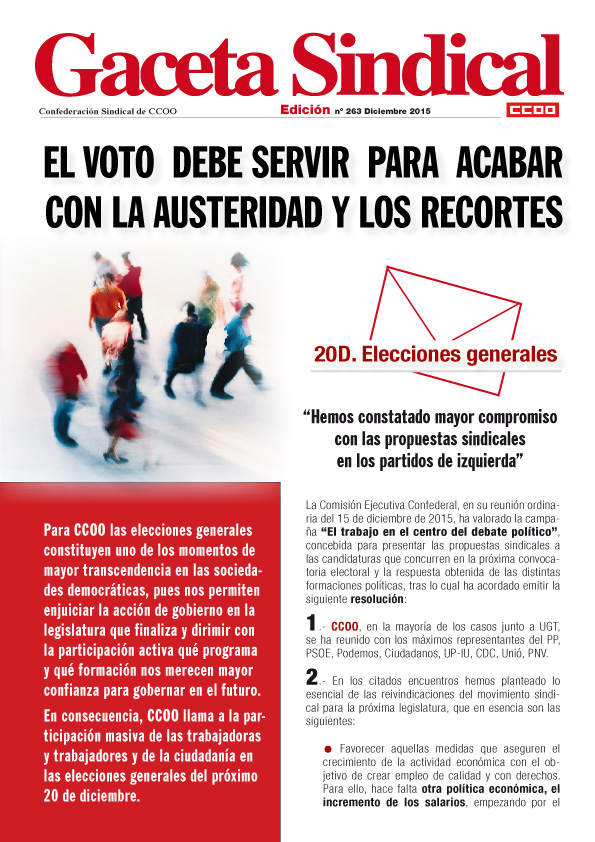 Gaceta Sindical

Confederación Sindical de CCOO

Edición nº 263 Diciembre 2015

CCOO

EL VOTO DEBE SERVIR PARA ACABAR CON LA AUSTERIDAD Y LOS RECORTES

20D. Elecciones generales

“Hemos constatado mayor compromiso con las propuestas sindicales en los partidos de izquierda”

Para CCOO las elecciones generales constituyen uno de los momentos de mayor transcendencia en las sociedades democráticas, pues nos permiten enjuiciar la acción de gobierno en la legislatura que finaliza y dirimir con la participación activa qué programa y qué formación nos merecen mayor confianza para gobernar en el futuro.

En consecuencia, CCOO llama a la participación masiva de las trabajadoras y trabajadores y de la ciudadanía en las elecciones generales del próximo 20 de diciembre.

La Comisión Ejecutiva Confederal, en su reunión ordinaria del 15 de diciembre de 2015, ha valorado la campaña “El trabajo en el centro del debate político”, concebida para presentar las propuestas sindicales a las candidaturas que concurren en la próxima convocatoria electoral y la respuesta obtenida de las distintas formaciones políticas, tras lo cual ha acordado emitir la siguiente resolución:

1.- CCOO, en la mayoría de los casos junto a UGT, se ha reunido con los máximos representantes del PP, PSOE, Podemos, Ciudadanos, UP-IU, CDC, Unió, PNV.

2.- En los citados encuentros hemos planteado lo esencial de las reivindicaciones del movimiento sindical para la próxima legislatura, que en esencia son las siguientes:

● Favorecer aquellas medidas que aseguren el crecimiento de la actividad económica con el objetivo de crear empleo de calidad y con derechos. Para ello, hace falta otra política económica, el incremento de los salarios, empezando por el